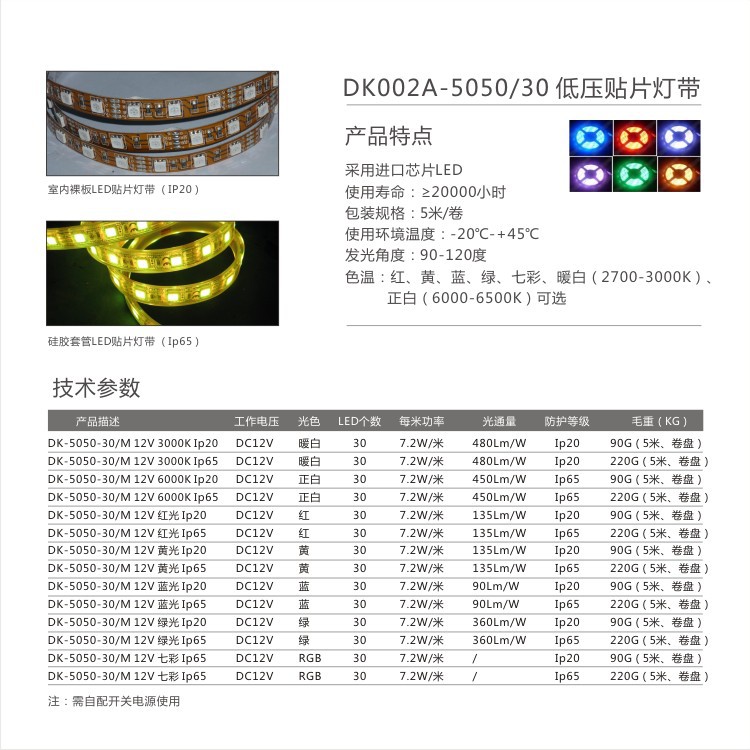 室内裸板LED贴片灯带（IP20）

硅胶套管LED贴片灯带（Ip65）

DK002A-5050/30 低压贴片灯带

产品特点

采用进口芯片LED
使用寿命：≥20000小时
包装规格：5米/卷
使用环境温度：-20℃-+45℃
发光角度：90-120度
色温：红、黄、蓝、绿、七彩、暖白（2700-3000K）、正白（6000-6500K）可选

技术参数

| 产品描述 | 工作电压 | 光色 | LED个数 | 每米功率 | 光通量 | 防护等级 | 毛重（KG） |
|---|---|---|---|---|---|---|---|
| DK-5050-30/M 12V 3000K Ip20 | DC12V | 暖白 | 30 | 7.2W/米 | 480Lm/W | Ip20 | 90G（5米、卷盘） |
| DK-5050-30/M 12V 3000K Ip65 | DC12V | 暖白 | 30 | 7.2W/米 | 480Lm/W | Ip20 | 220G（5米、卷盘） |
| DK-5050-30/M 12V 6000K Ip20 | DC12V | 正白 | 30 | 7.2W/米 | 450Lm/W | Ip65 | 90G（5米、卷盘） |
| DK-5050-30/M 12V 6000K Ip65 | DC12V | 正白 | 30 | 7.2W/米 | 450Lm/W | Ip65 | 220G（5米、卷盘） |
| DK-5050-30/M 12V 红光 Ip20 | DC12V | 红 | 30 | 7.2W/米 | 135Lm/W | Ip20 | 90G（5米、卷盘） |
| DK-5050-30/M 12V 红光 Ip65 | DC12V | 红 | 30 | 7.2W/米 | 135Lm/W | Ip65 | 220G（5米、卷盘） |
| DK-5050-30/M 12V 黄光 Ip20 | DC12V | 黄 | 30 | 7.2W/米 | 135Lm/W | Ip20 | 90G（5米、卷盘） |
| DK-5050-30/M 12V 黄光 Ip65 | DC12V | 黄 | 30 | 7.2W/米 | 135Lm/W | Ip65 | 220G（5米、卷盘） |
| DK-5050-30/M 12V 蓝光 Ip20 | DC12V | 蓝 | 30 | 7.2W/米 | 90Lm/W | Ip20 | 90G（5米、卷盘） |
| DK-5050-30/M 12V 蓝光 Ip65 | DC12V | 蓝 | 30 | 7.2W/米 | 90Lm/W | Ip65 | 220G（5米、卷盘） |
| DK-5050-30/M 12V 绿光 Ip20 | DC12V | 绿 | 30 | 7.2W/米 | 360Lm/W | Ip20 | 90G（5米、卷盘） |
| DK-5050-30/M 12V 绿光 Ip65 | DC12V | 绿 | 30 | 7.2W/米 | 360Lm/W | Ip65 | 220G（5米、卷盘） |
| DK-5050-30/M 12V 七彩 Ip65 | DC12V | RGB | 30 | 7.2W/米 | / | Ip20 | 90G（5米、卷盘） |
| DK-5050-30/M 12V 七彩 Ip65 | DC12V | RGB | 30 | 7.2W/米 | / | Ip65 | 220G（5米、卷盘） |

注：需自配开关电源使用